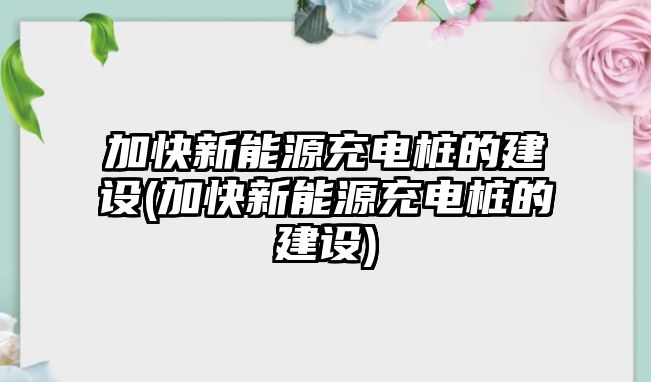 加快新能源充电桩的建设(加快新能源充电桩的建设)